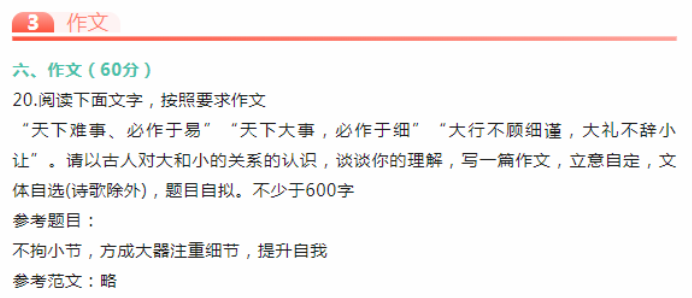 3 作文

六、作文（60分）

20.阅读下面文字，按照要求作文

“天下难事、必作于易”“天下大事，必作于细”“大行不顾细谨，大礼不辞小让”。请以古人对大和小的关系的认识，谈谈你的理解，写一篇作文，立意自定，文体自选(诗歌除外)，题目自拟。不少于600字

参考题目：

不拘小节，方成大器注重细节，提升自我

参考范文：略